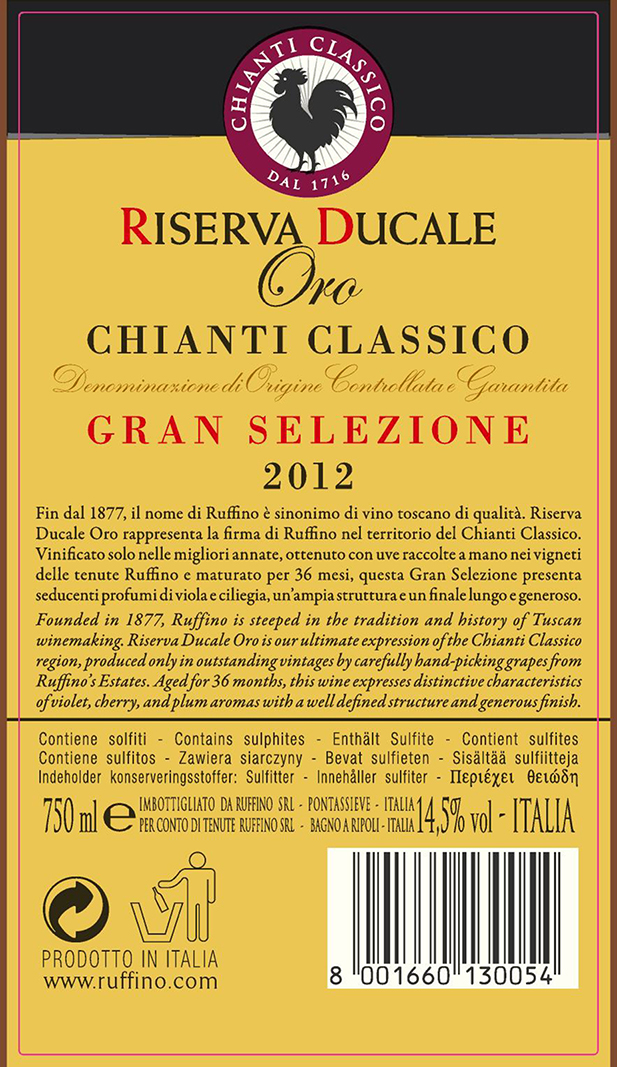 CHIANTI CLASSICO
DAL 1716

RISERVA DUCALE
Oro
CHIANTI CLASSICO
Denominazione di Origine Controllata e Garantita
GRAN SELEZIONE
2012

Fin dal 1877, il nome di Ruffino è sinonimo di vino toscano di qualità. Riserva Ducale Oro rappresenta la firma di Ruffino nel territorio del Chianti Classico. Vinificato solo nelle migliori annate, ottenuto con uve raccolte a mano nei vigneti delle tenute Ruffino e maturato per 36 mesi, questa Gran Selezione presenta seducenti profumi di viola e ciliegia, un'ampia struttura e un finale lungo e generoso.

Founded in 1877, Ruffino is steeped in the tradition and history of Tuscan winemaking. Riserva Ducale Oro is our ultimate expression of the Chianti Classico region, produced only in outstanding vintages by carefully hand-picking grapes from Ruffino's Estates. Aged for 36 months, this wine expresses distinctive characteristics of violet, cherry, and plum aromas with a well defined structure and generous finish.

Contiene solfiti - Contains sulphites - Enthält Sulfite - Contient sulfites
Contiene sulfitos - Zawiera siarczyny - Bevat sulfieten - Sisältää sulfiitteja
Indeholder konserveringsstoffer: Sulfitter - Innehåller sulfiter - Περιέχει θειώδη

750 ml e IMBOTTIGLIATO DA RUFFINO SRL - PONTASSIEVE - ITALIA PER CONTO DI TENUTE RUFFINO SRL - BAGNO A RIPOLI - ITALIA 14,5% vol - ITALIA

PRODOTTO IN ITALIA
www.ruffino.com

8 001660 130054